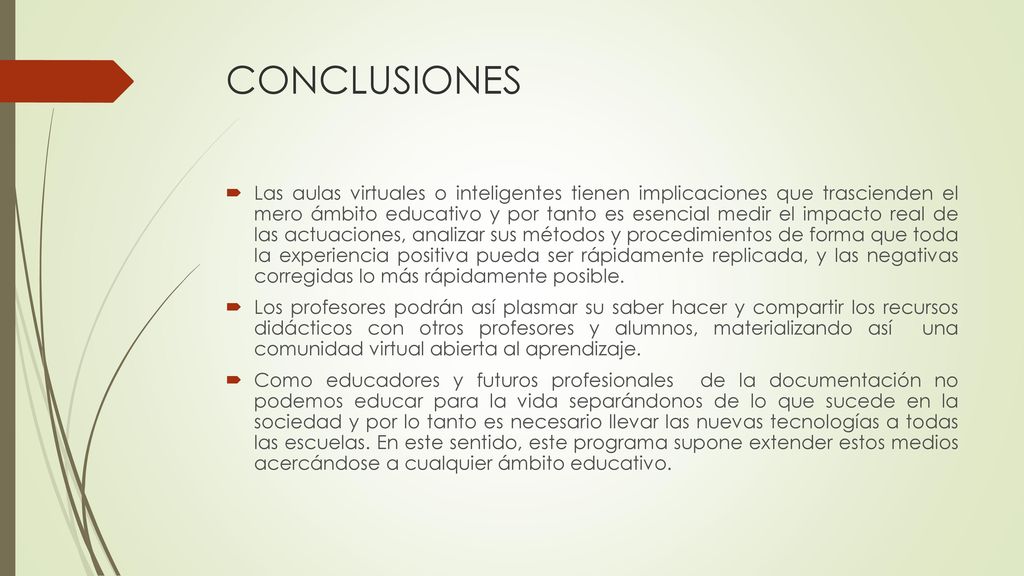 CONCLUSIONES

Las aulas virtuales o inteligentes tienen implicaciones que trascienden el mero ámbito educativo y por tanto es esencial medir el impacto real de las actuaciones, analizar sus métodos y procedimientos de forma que toda la experiencia positiva pueda ser rápidamente replicada, y las negativas corregidas lo más rápidamente posible.

Los profesores podrán así plasmar su saber hacer y compartir los recursos didácticos con otros profesores y alumnos, materializando así una comunidad virtual abierta al aprendizaje.

Como educadores y futuros profesionales de la documentación no podemos educar para la vida separándonos de lo que sucede en la sociedad y por lo tanto es necesario llevar las nuevas tecnologías a todas las escuelas. En este sentido, este programa supone extender estos medios acercándose a cualquier ámbito educativo.